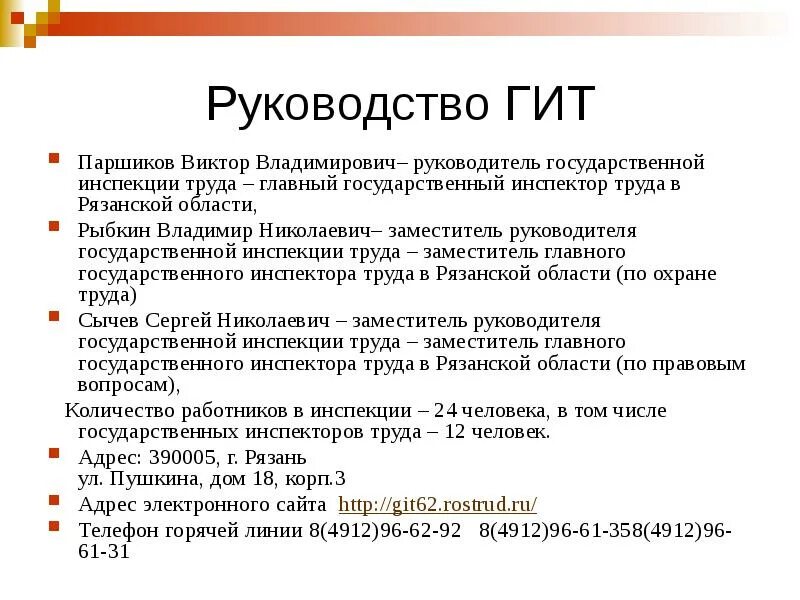 Руководство ГИТ

Паршиков Виктор Владимирович– руководитель государственной инспекции труда – главный государственный инспектор труда в Рязанской области,

Рыбкин Владимир Николаевич– заместитель руководителя государственной инспекции труда – заместитель главного государственного инспектора труда в Рязанской области (по охране труда)

Сычев Сергей Николаевич – заместитель руководителя государственной инспекции труда – заместитель главного государственного инспектора труда в Рязанской области (по правовым вопросам),

Количество работников в инспекции – 24 человека, в том числе государственных инспекторов труда – 12 человек.

Адрес: 390005, г. Рязань ул. Пушкина, дом 18, корп.3

Адрес электронного сайта http://git62.rostrud.ru/

Телефон горячей линии 8(4912)96-62-92 8(4912)96-61-358(4912)96-61-31